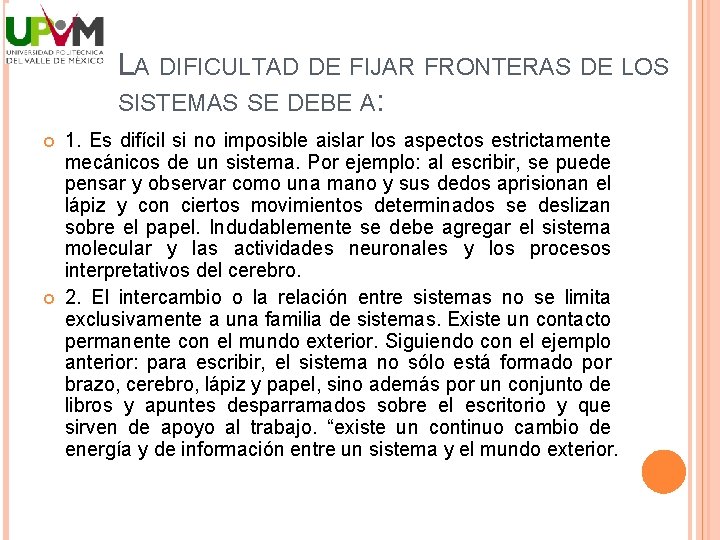 UPVM
UNIVERSIDAD POLITÉCNICA DEL VALLE DE MÉXICO

LA DIFICULTAD DE FIJAR FRONTERAS DE LOS SISTEMAS SE DEBE A:

1. Es difícil si no imposible aislar los aspectos estrictamente mecánicos de un sistema. Por ejemplo: al escribir, se puede pensar y observar como una mano y sus dedos aprisionan el lápiz y con ciertos movimientos determinados se deslizan sobre el papel. Indudablemente se debe agregar el sistema molecular y las actividades neuronales y los procesos interpretativos del cerebro.

2. El intercambio o la relación entre sistemas no se limita exclusivamente a una familia de sistemas. Existe un contacto permanente con el mundo exterior. Siguiendo con el ejemplo anterior: para escribir, el sistema no sólo está formado por brazo, cerebro, lápiz y papel, sino además por un conjunto de libros y apuntes desparramados sobre el escritorio y que sirven de apoyo al trabajo. “existe un continuo cambio de energía y de información entre un sistema y el mundo exterior.